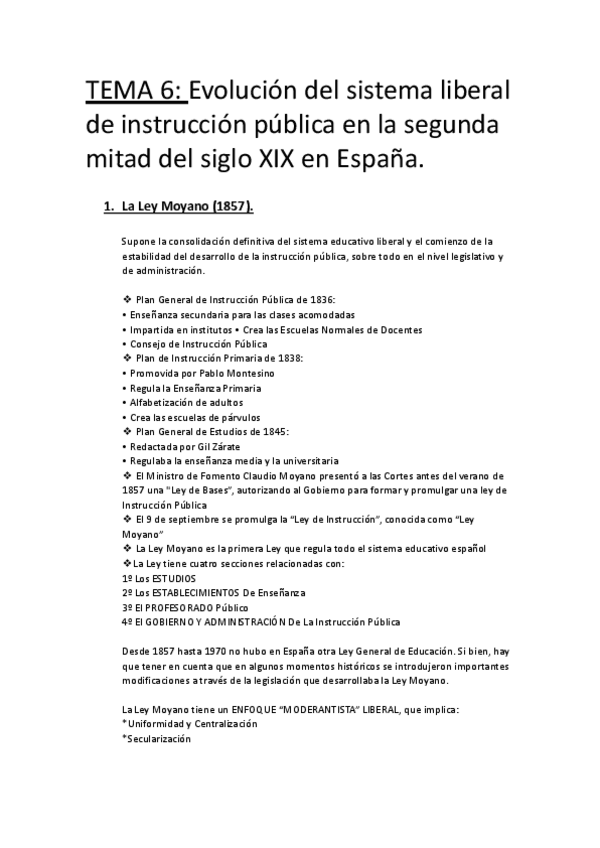 TEMA 6: Evolución del sistema liberal de instrucción pública en la segunda mitad del siglo XIX en España.

1. La Ley Moyano (1857).

Supone la consolidación definitiva del sistema educativo liberal y el comienzo de la estabilidad del desarrollo de la instrucción pública, sobre todo en el nivel legislativo y de administración.

❖ Plan General de Instrucción Pública de 1836:
• Enseñanza secundaria para las clases acomodadas
• Impartida en institutos • Crea las Escuelas Normales de Docentes
• Consejo de Instrucción Pública
❖ Plan de Instrucción Primaria de 1838:
• Promovida por Pablo Montesino
• Regula la Enseñanza Primaria
• Alfabetización de adultos
• Crea las escuelas de párvulos
❖ Plan General de Estudios de 1845:
• Redactada por Gil Zárate
• Regulaba la enseñanza media y la universitaria
❖ El Ministro de Fomento Claudio Moyano presentó a las Cortes antes del verano de 1857 una "Ley de Bases", autorizando al Gobierno para formar y promulgar una ley de Instrucción Pública
❖ El 9 de septiembre se promulga la "Ley de Instrucción", conocida como "Ley Moyano"
❖ La Ley Moyano es la primera Ley que regula todo el sistema educativo español
❖La Ley tiene cuatro secciones relacionadas con:
1º Los ESTUDIOS
2º Los ESTABLECIMIENTOS De Enseñanza
3º El PROFESORADO Público
4º El GOBIERNO Y ADMINISTRACIÓN De La Instrucción Pública

Desde 1857 hasta 1970 no hubo en España otra Ley General de Educación. Si bien, hay que tener en cuenta que en algunos momentos históricos se introdujeron importantes modificaciones a través de la legislación que desarrollaba la Ley Moyano.

La Ley Moyano tiene un ENFOQUE "MODERANTISTA" LIBERAL, que implica:
*Uniformidad y Centralización
*Secularización